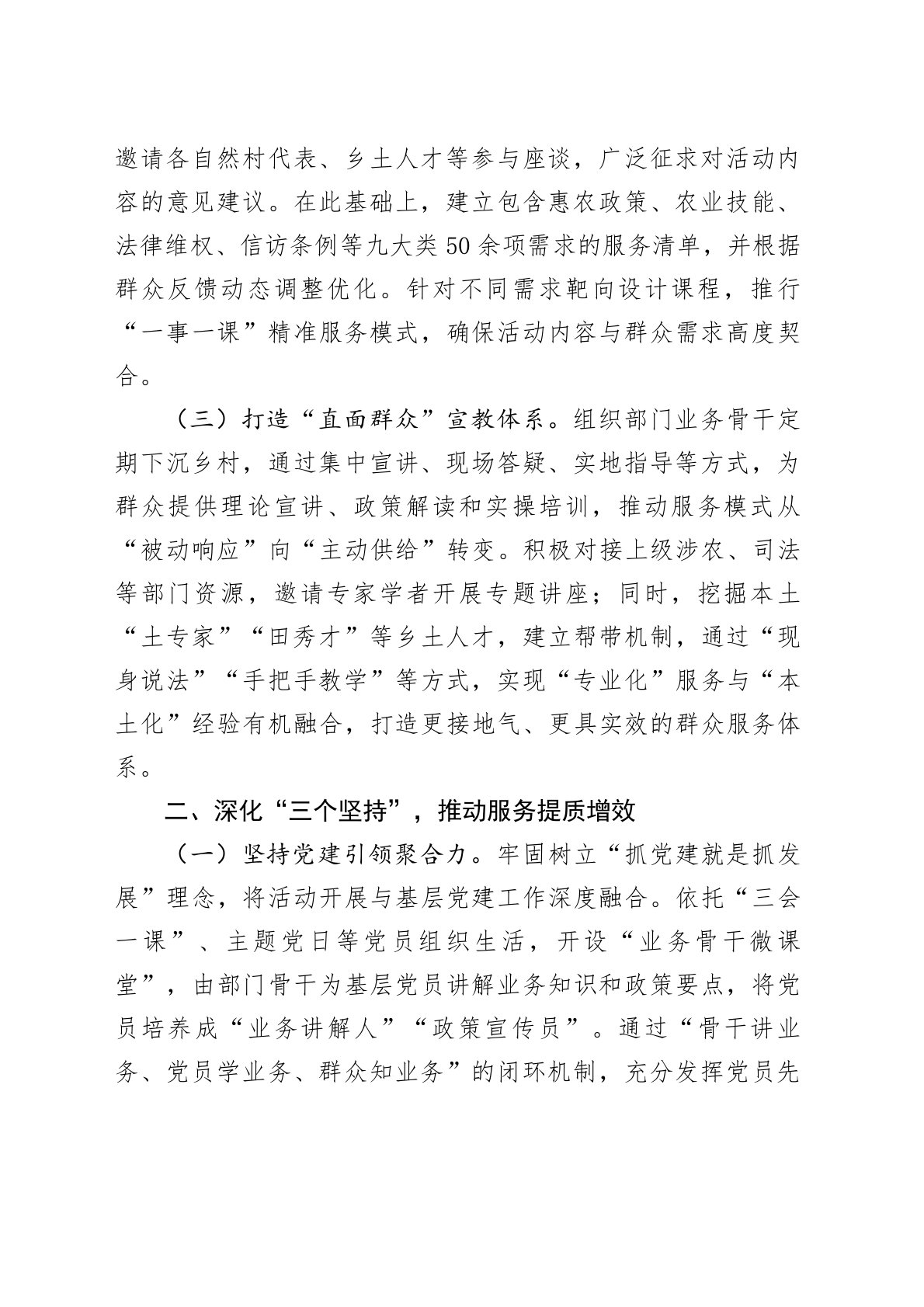 邀请各自然村代表、乡土人才等参与座谈，广泛征求对活动内容的意见建议。在此基础上，建立包含惠农政策、农业技能、法律维权、信访条例等九大类50余项需求的服务清单，并根据群众反馈动态调整优化。针对不同需求靶向设计课程，推行“一事一课”精准服务模式，确保活动内容与群众需求高度契合。

（三）打造“直面群众”宣教体系。组织部门业务骨干定期下沉乡村，通过集中宣讲、现场答疑、实地指导等方式，为群众提供理论宣讲、政策解读和实操培训，推动服务模式从“被动响应”向“主动供给”转变。积极对接上级涉农、司法等部门资源，邀请专家学者开展专题讲座；同时，挖掘本土“土专家”“田秀才”等乡土人才，建立帮带机制，通过“现身说法”“手把手教学”等方式，实现“专业化”服务与“本土化”经验有机融合，打造更接地气、更具实效的群众服务体系。

二、深化“三个坚持”，推动服务提质增效

（一）坚持党建引领聚合力。牢固树立“抓党建就是抓发展”理念，将活动开展与基层党建工作深度融合。依托“三会一课”、主题党日等党员组织生活，开设“业务骨干微课堂”，由部门骨干为基层党员讲解业务知识和政策要点，将党员培养成“业务讲解人”“政策宣传员”。通过“骨干讲业务、党员学业务、群众知业务”的闭环机制，充分发挥党员先